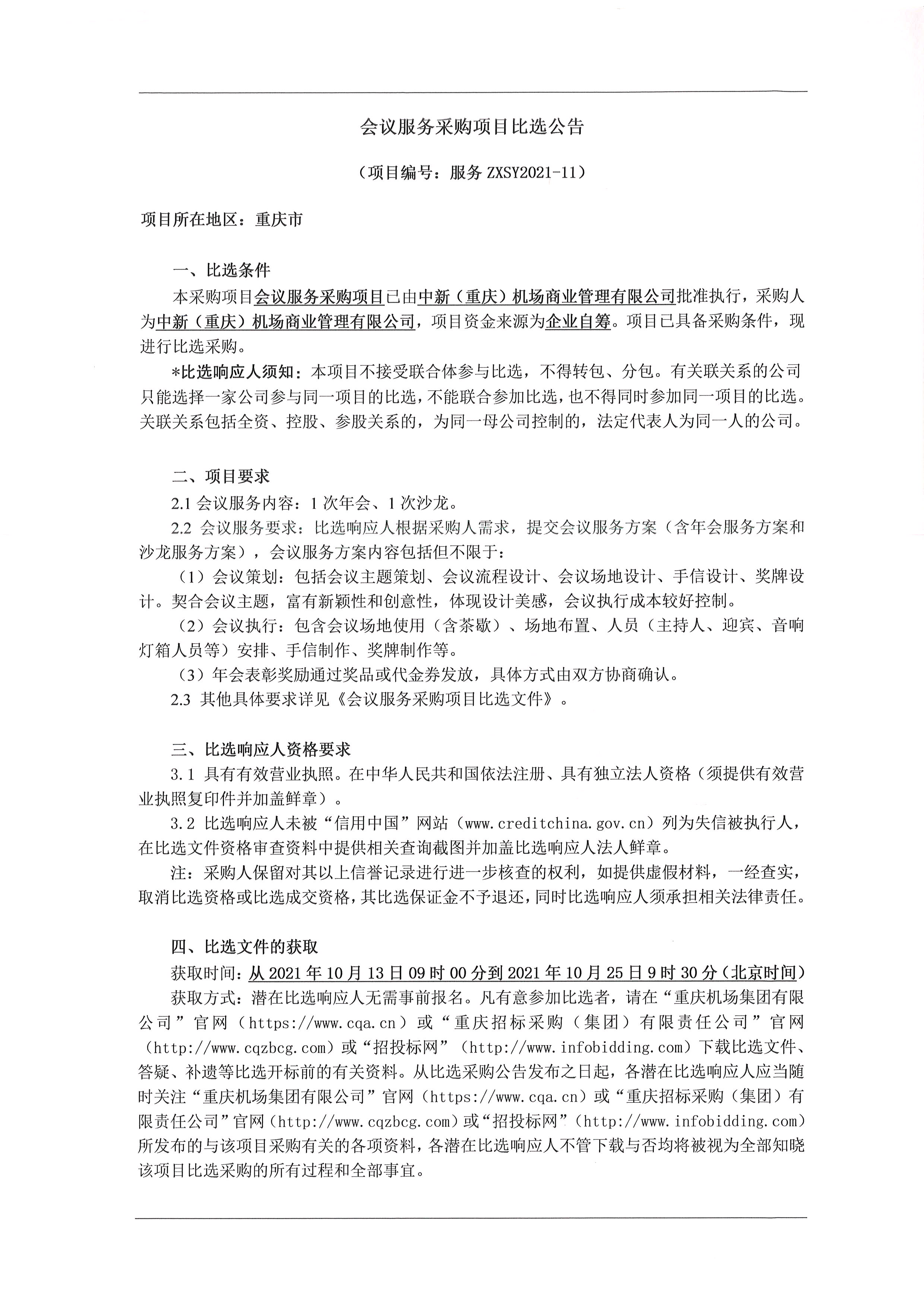 会议服务采购项目比选公告

（项目编号：服务 ZXSY2021-11）

项目所在地区：重庆市

一、比选条件

本采购项目会议服务采购项目已由中新（重庆）机场商业管理有限公司批准执行，采购人为中新（重庆）机场商业管理有限公司，项目资金来源为企业自筹。项目已具备采购条件，现进行比选采购。

*比选响应人须知：本项目不接受联合体参与比选，不得转包、分包。有关联关系的公司只能选择一家公司参与同一项目的比选，不能联合参加比选，也不得同时参加同一项目的比选。关联关系包括全资、控股、参股关系的，为同一母公司控制的，法定代表人为同一人的公司。

二、项目要求

2.1 会议服务内容：1 次年会、1 次沙龙。

2.2 会议服务要求：比选响应人根据采购人需求，提交会议服务方案（含年会服务方案和沙龙服务方案），会议服务方案内容包括但不限于：

（1）会议策划：包括会议主题策划、会议流程设计、会议场地设计、手信设计、奖牌设计。契合会议主题，富有新颖性和创意性，体现设计美感，会议执行成本较好控制。

（2）会议执行：包含会议场地使用（含茶歇）、场地布置、人员（主持人、迎宾、音响灯箱人员等）安排、手信制作、奖牌制作等。

（3）年会表彰奖励通过奖品或代金券发放，具体方式由双方协商确认。

2.3 其他具体要求详见《会议服务采购项目比选文件》。

三、比选响应人资格要求

3.1 具有有效营业执照。在中华人民共和国依法注册、具有独立法人资格（须提供有效营业执照复印件并加盖鲜章）。

3.2 比选响应人未被“信用中国”网站（www.creditchina.gov.cn）列为失信被执行人，在比选文件资格审查资料中提供相关查询截图并加盖比选响应人法人鲜章。

注：采购人保留对其以上信誉记录进行进一步核查的权利，如提供虚假材料，一经查实，取消比选资格或比选成交资格，其比选保证金不予退还，同时比选响应人须承担相关法律责任。

四、比选文件的获取

获取时间：从 2021 年 10 月 13 日 09 时 00 分到 2021 年 10 月 25 日 9 时 30 分（北京时间）

获取方式：潜在比选响应人无需事前报名。凡有意参加比选者，请在“重庆机场集团有限公司”官网（https://www.cqa.cn）或“重庆招标采购（集团）有限责任公司”官网（http://www.cqzbcg.com）或“招投标网”（http://www.infobidding.com）下载比选文件、答疑、补遗等比选开标前的有关资料。从比选采购公告发布之日起，各潜在比选响应人应当随时关注“重庆机场集团有限公司”官网（https://www.cqa.cn）或“重庆招标采购（集团）有限责任公司”官网（http://www.cqzbcg.com）或“招投标网”（http://www.infobidding.com）所发布的与该项目采购有关的各项资料，各潜在比选响应人不管下载与否均将被视为全部知晓该项目比选采购的所有过程和全部事宜。